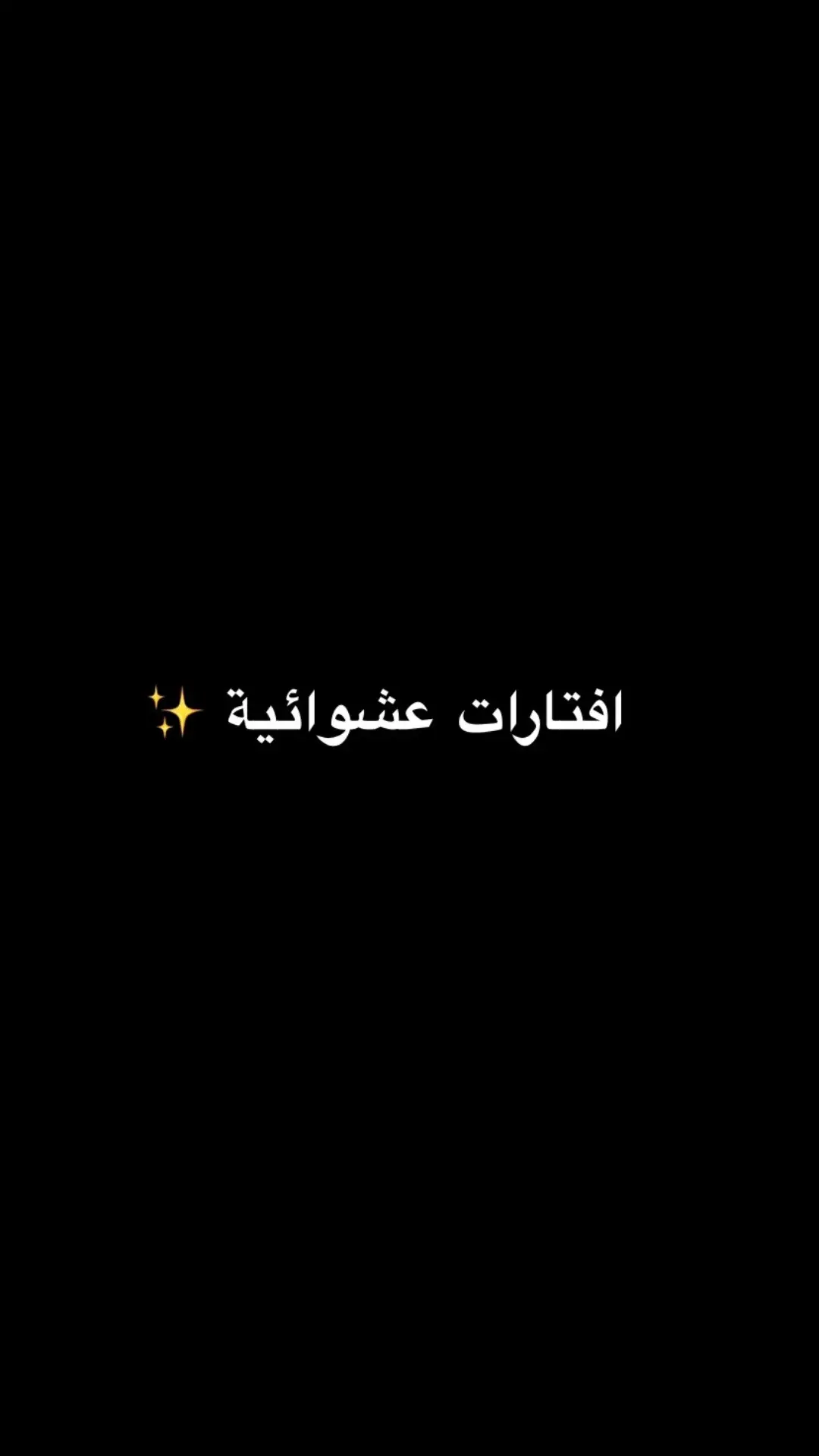 افتارات عشوائية ✨